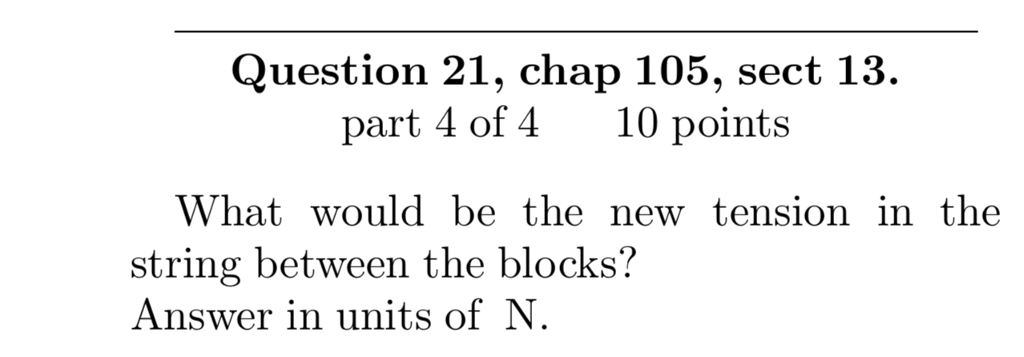 Question 21, chap 105, sect 13.
part 4 of 4 10 points

What would be the new tension in the string between the blocks?
Answer in units of N.